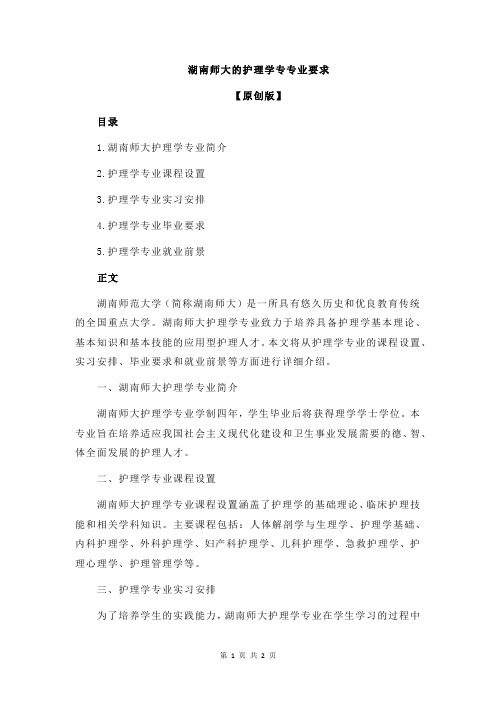 湖南师大的护理学专专业要求

【原创版】

目录

1.湖南师大护理学专业简介

2.护理学专业课程设置

3.护理学专业实习安排

4.护理学专业毕业要求

5.护理学专业就业前景

正文

湖南师范大学（简称湖南师大）是一所具有悠久历史和优良教育传统的全国重点大学。湖南师大护理学专业致力于培养具备护理学基本理论、基本知识和基本技能的应用型护理人才。本文将从护理学专业的课程设置、实习安排、毕业要求和就业前景等方面进行详细介绍。

一、湖南师大护理学专业简介

湖南师大护理学专业学制四年，学生毕业后将获得理学学士学位。本专业旨在培养适应我国社会主义现代化建设和卫生事业发展需要的德、智、体全面发展的护理人才。

二、护理学专业课程设置

湖南师大护理学专业课程设置涵盖了护理学的基础理论、临床护理技能和相关学科知识。主要课程包括：人体解剖学与生理学、护理学基础、内科护理学、外科护理学、妇产科护理学、儿科护理学、急救护理学、护理心理学、护理管理学等。

三、护理学专业实习安排

为了培养学生的实践能力，湖南师大护理学专业在学生学习的过程中

第 1 页 共 2 页